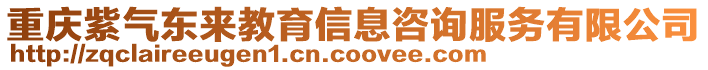 重庆紫气东来教育信息咨询服务有限公司
http://zqclaireeugen1.cn.coovee.com